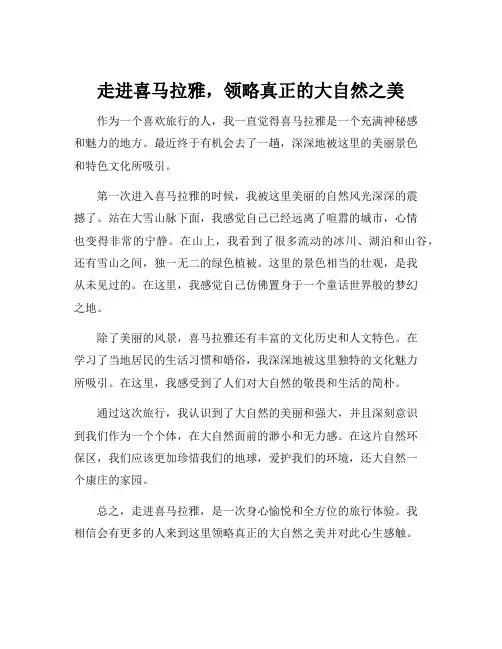 走进喜马拉雅，领略真正的大自然之美

作为一个喜欢旅行的人，我一直觉得喜马拉雅是一个充满神秘感和魅力的地方。最近终于有机会去了一趟，深深地被这里的美丽景色和特色文化所吸引。

第一次进入喜马拉雅的时候，我被这里美丽的自然风光深深的震撼了。站在大雪山脉下面，我感觉自己已经远离了喧嚣的城市，心情也变得非常的宁静。在山上，我看到了很多流动的冰川、湖泊和山谷，还有雪山之间，独一无二的绿色植被。这里的景色相当的壮观，是我从未见过的。在这里，我感觉自己仿佛置身于一个童话世界般的梦幻之地。

除了美丽的风景，喜马拉雅还有丰富的文化历史和人文特色。在学习了当地居民的生活习惯和婚俗，我深深地被这里独特的文化魅力所吸引。在这里，我感受到了人们对大自然的敬畏和生活的简朴。

通过这次旅行，我认识到了大自然的美丽和强大，并且深刻意识到我们作为一个个体，在大自然面前的渺小和无力感。在这片自然环保区，我们应该更加珍惜我们的地球，爱护我们的环境，还大自然一个康庄的家园。

总之，走进喜马拉雅，是一次身心愉悦和全方位的旅行体验。我相信会有更多的人来到这里领略真正的大自然之美并对此心生感触。